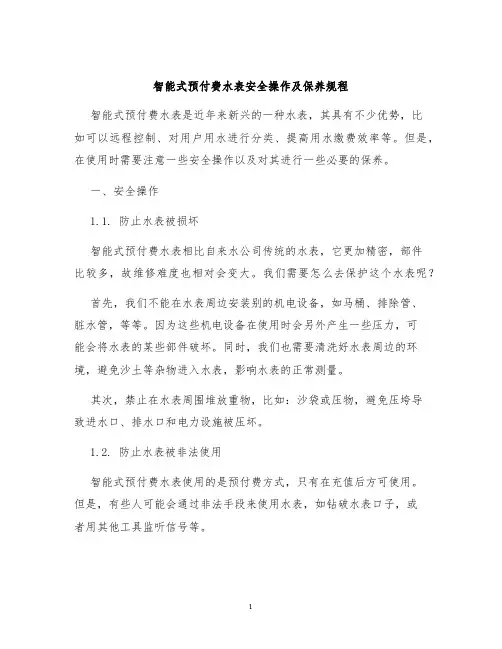 智能式预付费水表安全操作及保养规程

智能式预付费水表是近年来新兴的一种水表，其具有不少优势，比如可以远程控制、对用户用水进行分类、提高用水缴费效率等。但是，在使用时需要注意一些安全操作以及对其进行一些必要的保养。

一、安全操作

1.1. 防止水表被损坏

智能式预付费水表相比自来水公司传统的水表，它更加精密，部件比较多，故维修难度也相对会变大。我们需要怎么去保护这个水表呢？

首先，我们不能在水表周边安装别的机电设备，如马桶、排除管、脏水管，等等。因为这些机电设备在使用时会另外产生一些压力，可能会将水表的某些部件破坏。同时，我们也需要清洗好水表周边的环境，避免沙土等杂物进入水表，影响水表的正常测量。

其次，禁止在水表周围堆放重物，比如：沙袋或压物，避免压垮导致进水口、排水口和电力设施被压坏。

1.2. 防止水表被非法使用

智能式预付费水表使用的是预付费方式，只有在充值后方可使用。但是，有些人可能会通过非法手段来使用水表，如钻破水表口子，或者用其他工具监听信号等。

1